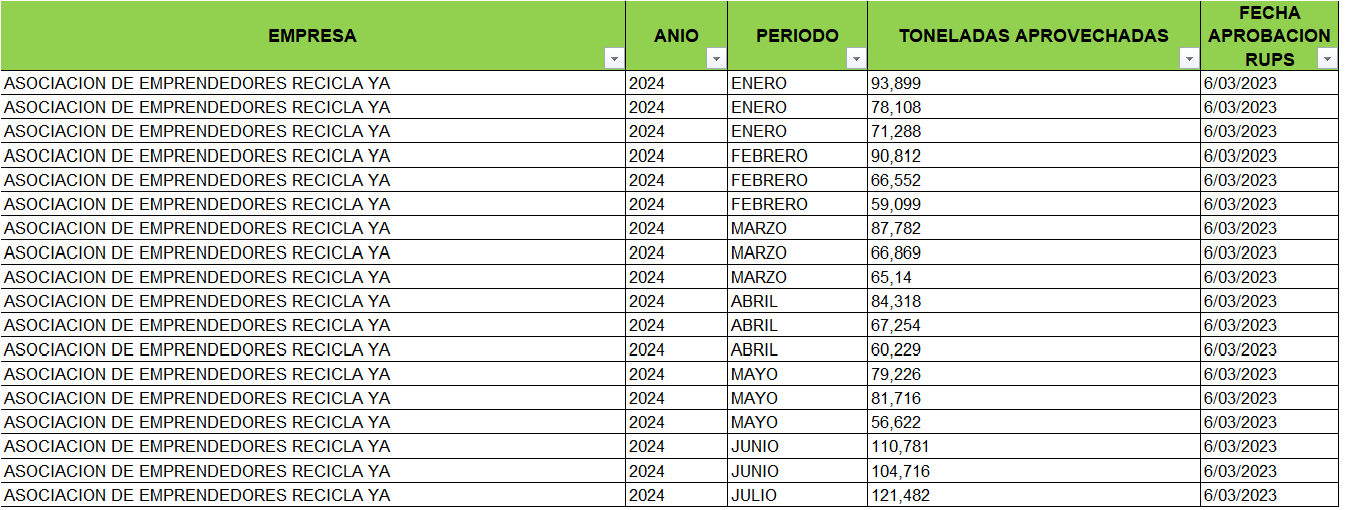 | EMPRESA | ANIO | PERIODO | TONELADAS APROVECHADAS | FECHA APROBACION RUPS |
|---|---|---|---|---|
| ASOCIACION DE EMPRENDEDORES RECICLA YA | 2024 | ENERO | 93,899 | 6/03/2023 |
| ASOCIACION DE EMPRENDEDORES RECICLA YA | 2024 | ENERO | 78,108 | 6/03/2023 |
| ASOCIACION DE EMPRENDEDORES RECICLA YA | 2024 | ENERO | 71,288 | 6/03/2023 |
| ASOCIACION DE EMPRENDEDORES RECICLA YA | 2024 | FEBRERO | 90,812 | 6/03/2023 |
| ASOCIACION DE EMPRENDEDORES RECICLA YA | 2024 | FEBRERO | 66,552 | 6/03/2023 |
| ASOCIACION DE EMPRENDEDORES RECICLA YA | 2024 | FEBRERO | 59,099 | 6/03/2023 |
| ASOCIACION DE EMPRENDEDORES RECICLA YA | 2024 | MARZO | 87,782 | 6/03/2023 |
| ASOCIACION DE EMPRENDEDORES RECICLA YA | 2024 | MARZO | 66,869 | 6/03/2023 |
| ASOCIACION DE EMPRENDEDORES RECICLA YA | 2024 | MARZO | 65,14 | 6/03/2023 |
| ASOCIACION DE EMPRENDEDORES RECICLA YA | 2024 | ABRIL | 84,318 | 6/03/2023 |
| ASOCIACION DE EMPRENDEDORES RECICLA YA | 2024 | ABRIL | 67,254 | 6/03/2023 |
| ASOCIACION DE EMPRENDEDORES RECICLA YA | 2024 | ABRIL | 60,229 | 6/03/2023 |
| ASOCIACION DE EMPRENDEDORES RECICLA YA | 2024 | MAYO | 79,226 | 6/03/2023 |
| ASOCIACION DE EMPRENDEDORES RECICLA YA | 2024 | MAYO | 81,716 | 6/03/2023 |
| ASOCIACION DE EMPRENDEDORES RECICLA YA | 2024 | MAYO | 56,622 | 6/03/2023 |
| ASOCIACION DE EMPRENDEDORES RECICLA YA | 2024 | JUNIO | 110,781 | 6/03/2023 |
| ASOCIACION DE EMPRENDEDORES RECICLA YA | 2024 | JUNIO | 104,716 | 6/03/2023 |
| ASOCIACION DE EMPRENDEDORES RECICLA YA | 2024 | JULIO | 121,482 | 6/03/2023 |